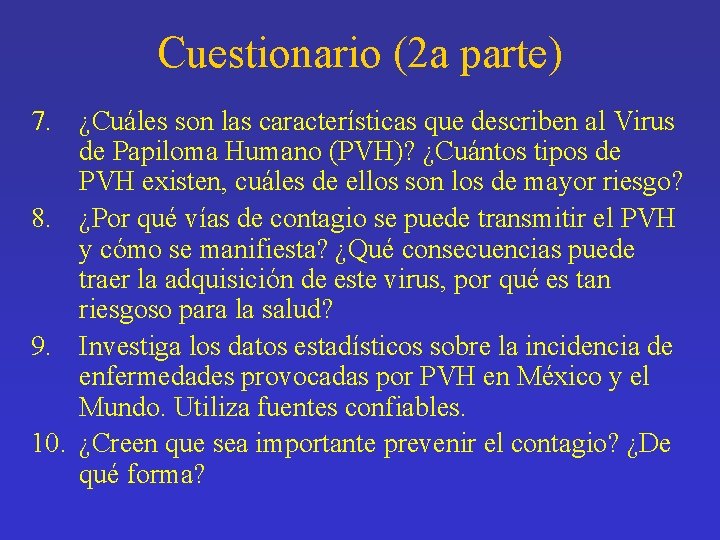 Cuestionario (2a parte)

7. ¿Cuáles son las características que describen al Virus de Papiloma Humano (PVH)? ¿Cuántos tipos de PVH existen, cuáles de ellos son los de mayor riesgo?

8. ¿Por qué vías de contagio se puede transmitir el PVH y cómo se manifiesta? ¿Qué consecuencias puede traer la adquisición de este virus, por qué es tan riesgoso para la salud?

9. Investiga los datos estadísticos sobre la incidencia de enfermedades provocadas por PVH en México y el Mundo. Utiliza fuentes confiables.

10. ¿Creen que sea importante prevenir el contagio? ¿De qué forma?